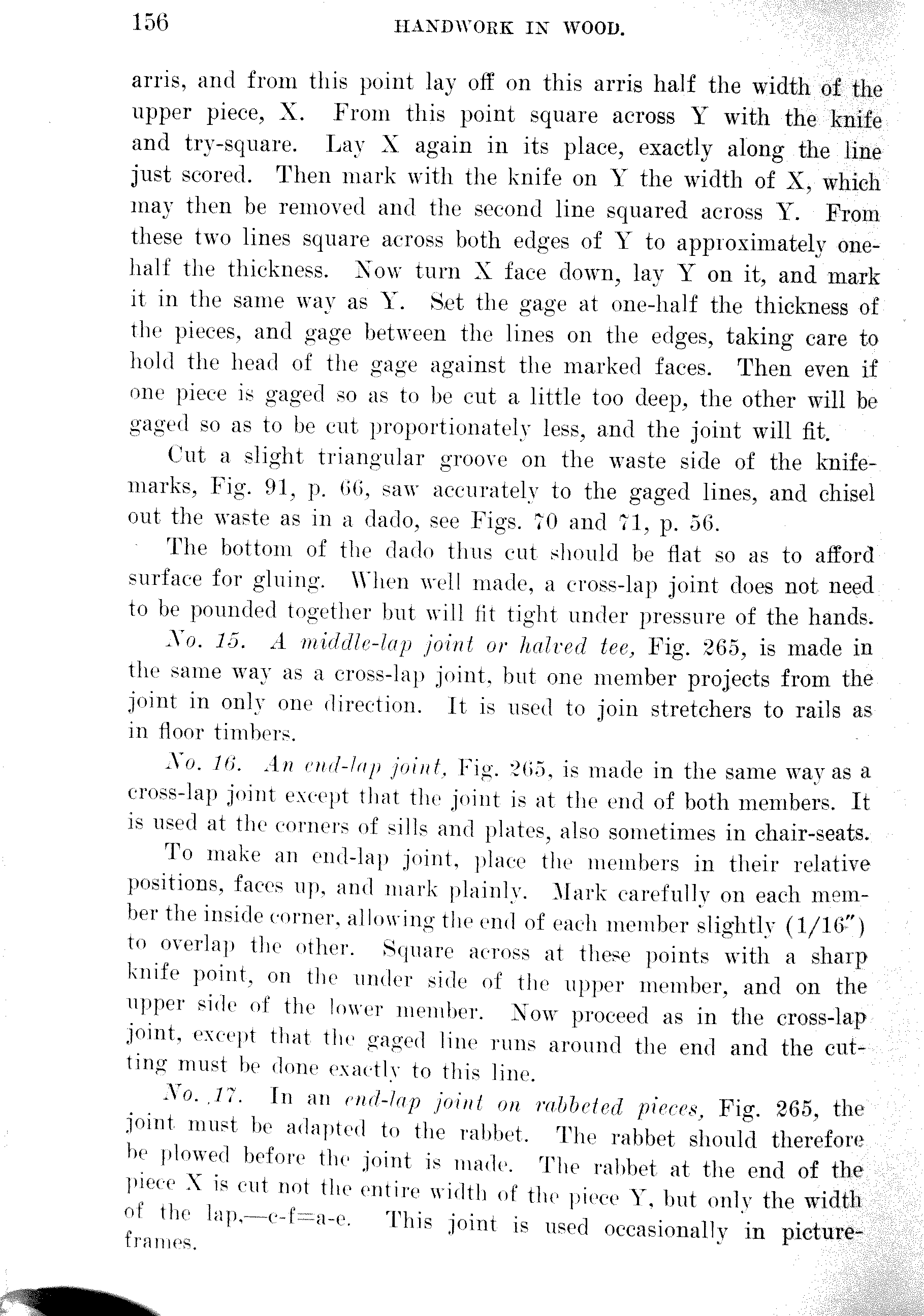 156 HANDWORK IN WOOD.

arris, and from this point lay off on this arris half the width of the upper piece, X. From this point square across Y with the knife and try-square. Lay X again in its place, exactly along the line just scored. Then mark with the knife on Y the width of X, which may then be removed and the second line squared across Y. From these two lines square across both edges of Y to approximately one-half the thickness. Now turn X face down, lay Y on it, and mark it in the same way as Y. Set the gage at one-half the thickness of the pieces, and gage between the lines on the edges, taking care to hold the head of the gage against the marked faces. Then even if one piece is gaged so as to be cut a little too deep, the other will be gaged so as to be cut proportionately less, and the joint will fit.

Cut a slight triangular groove on the waste side of the knife-marks, Fig. 91, p. 66, saw accurately to the gaged lines, and chisel out the waste as in a dado, see Figs. 70 and 71, p. 56.

The bottom of the dado thus cut should be flat so as to afford surface for gluing. When well made, a cross-lap joint does not need to be pounded together but will fit tight under pressure of the hands.

No. 15. A middle-lap joint or halved tee, Fig. 265, is made in the same way as a cross-lap joint, but one member projects from the joint in only one direction. It is used to join stretchers to rails as in floor timbers.

No. 16. An end-lap joint, Fig. 265, is made in the same way as a cross-lap joint except that the joint is at the end of both members. It is used at the corners of sills and plates, also sometimes in chair-seats.

To make an end-lap joint, place the members in their relative positions, faces up, and mark plainly. Mark carefully on each member the inside corner, allowing the end of each member slightly (1/16") to overlap the other. Square across at these points with a sharp knife point, on the under side of the upper member, and on the upper side of the lower member. Now proceed as in the cross-lap joint, except that the gaged line runs around the end and the cutting must be done exactly to this line.

No. 17. In an end-lap joint on rabbeted pieces, Fig. 265, the joint must be adapted to the rabbet. The rabbet should therefore be plowed before the joint is made. The rabbet at the end of the piece X is cut not the entire width of the piece Y, but only the width of the lap,—c-f=a-e. This joint is used occasionally in picture-frames.